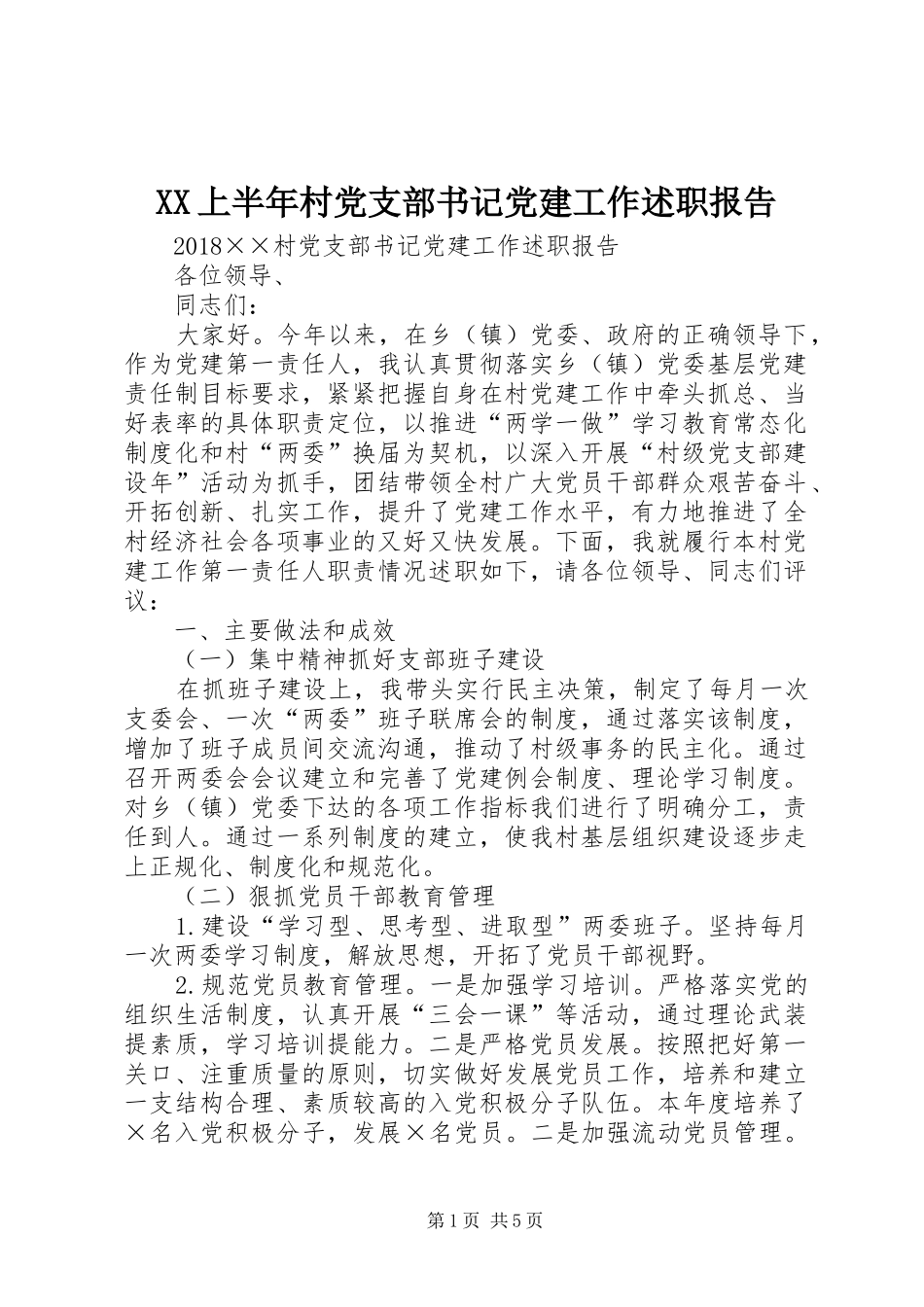 XX上半年村党支部书记党建工作述职报告

2018××村党支部书记党建工作述职报告

各位领导、

同志们：

大家好。今年以来，在乡（镇）党委、政府的正确领导下，作为党建第一责任人，我认真贯彻落实乡（镇）党委基层党建责任制目标要求，紧紧把握自身在村党建工作中牵头抓总、当好表率的具体职责定位，以推进“两学一做”学习教育常态化制度化和村“两委”换届为契机，以深入开展“村级党支部建设年”活动为抓手，团结带领全村广大党员干部群众艰苦奋斗、开拓创新、扎实工作，提升了党建工作水平，有力地推进了全村经济社会各项事业的又好又快发展。下面，我就履行本村党建工作第一责任人职责情况述职如下，请各位领导、同志们评议：

一、主要做法和成效

（一）集中精神抓好支部班子建设

在抓班子建设上，我带头实行民主决策，制定了每月一次支委会、一次“两委”班子联席会的制度，通过落实该制度，增加了班子成员间交流沟通，推动了村级事务的民主化。通过召开两委会会议建立和完善了党建例会制度、理论学习制度。对乡（镇）党委下达的各项工作指标我们进行了明确分工，责任到人。通过一系列制度的建立，使我村基层组织建设逐步走上正规化、制度化和规范化。

（二）狠抓党员干部教育管理

1.建设“学习型、思考型、进取型”两委班子。坚持每月一次两委学习制度，解放思想，开拓了党员干部视野。

2.规范党员教育管理。一是加强学习培训。严格落实党的组织生活制度，认真开展“三会一课”等活动，通过理论武装提素质，学习培训提能力。二是严格党员发展。按照把好第一关口、注重质量的原则，切实做好发展党员工作，培养和建立一支结构合理、素质较高的入党积极分子队伍。本年度培养了×名入党积极分子，发展×名党员。二是加强流动党员管理。

第1页 共5页